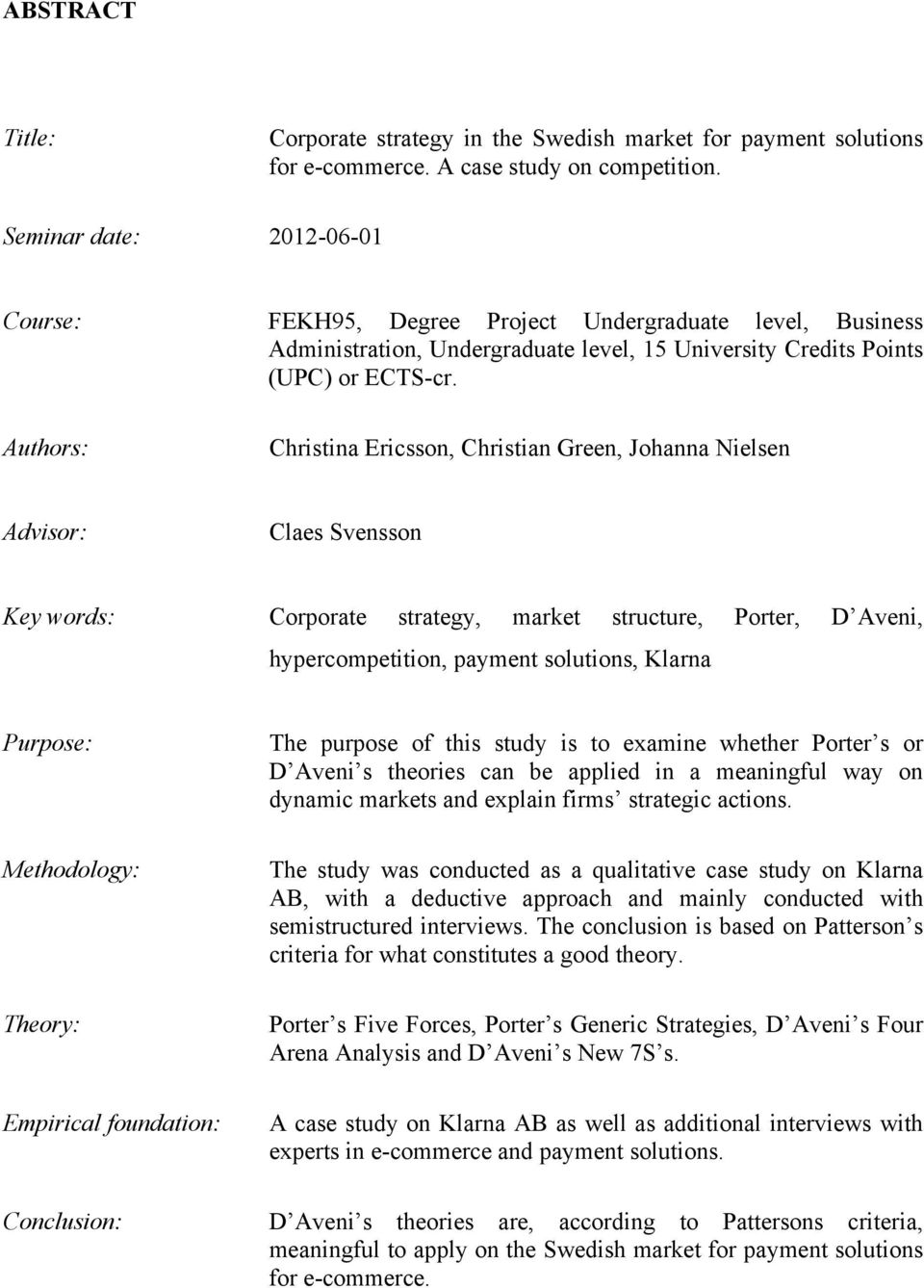 ABSTRACT

Title: Corporate strategy in the Swedish market for payment solutions for e-commerce. A case study on competition.

Seminar date: 2012-06-01

Course: FEKH95, Degree Project Undergraduate level, Business Administration, Undergraduate level, 15 University Credits Points (UPC) or ECTS-cr.

Authors: Christina Ericsson, Christian Green, Johanna Nielsen

Advisor: Claes Svensson

Key words: Corporate strategy, market structure, Porter, D Aveni, hypercompetition, payment solutions, Klarna

Purpose: The purpose of this study is to examine whether Porter s or D Aveni s theories can be applied in a meaningful way on dynamic markets and explain firms' strategic actions.

Methodology: The study was conducted as a qualitative case study on Klarna AB, with a deductive approach and mainly conducted with semistructured interviews. The conclusion is based on Patterson s criteria for what constitutes a good theory.

Theory: Porter s Five Forces, Porter s Generic Strategies, D Aveni s Four Arena Analysis and D Aveni s New 7S s.

Empirical foundation: A case study on Klarna AB as well as additional interviews with experts in e-commerce and payment solutions.

Conclusion: D Aveni s theories are, according to Pattersons criteria, meaningful to apply on the Swedish market for payment solutions for e-commerce.